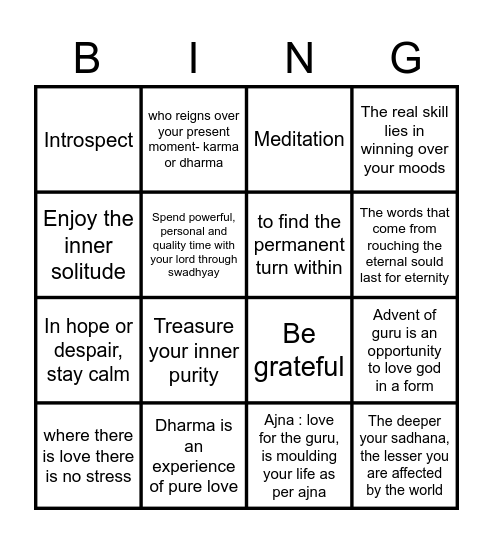 | B | I | N | G |
|---|---|---|---|
| Introspect | who reigns over your present moment- karma or dharma | Meditation | The real skill lies in winning over your moods |
| Enjoy the inner solitude | Spend powerful, personal and quality time with your lord through swadhyay | to find the permanent turn within | The words that come from rouching the eternal sould last for eternity |
| In hope or despair, stay calm | Treasure your inner purity | Be grateful | Advent of guru is an opportunity to love god in a form |
| where there is love there is no stress | Dharma is an experience of pure love | Ajna : love for the guru, is moulding your life as per ajna | The deeper your sadhana, the lesser you are affected by the world |